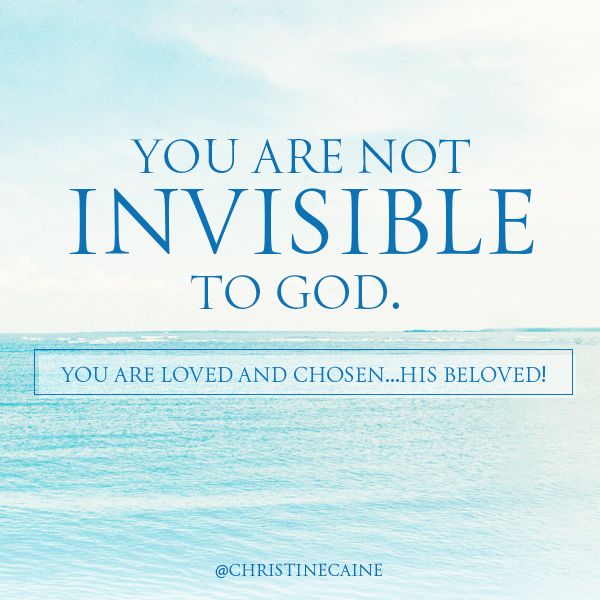 YOU ARE NOT
INVISIBLE
TO GOD.

YOU ARE LOVED AND CHOSEN...HIS BELOVED!

@CHRISTINECAINE